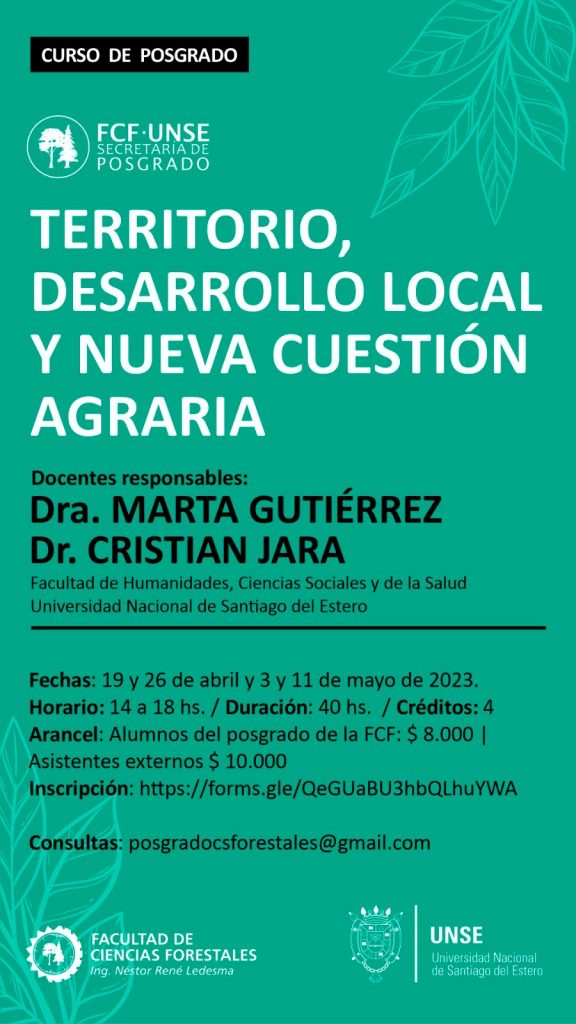 CURSO DE POSGRADO

FCF·UNSE
SECRETARÍA DE POSGRADO

TERRITORIO, DESARROLLO LOCAL Y NUEVA CUESTIÓN AGRARIA

Docentes responsables:
Dra. MARTA GUTIÉRREZ
Dr. CRISTIAN JARA
Facultad de Humanidades, Ciencias Sociales y de la Salud
Universidad Nacional de Santiago del Estero

Fechas: 19 y 26 de abril y 3 y 11 de mayo de 2023.
Horario: 14 a 18 hs. / Duración: 40 hs. / Créditos: 4
Arancel: Alumnos del posgrado de la FCF: $ 8.000 | Asistentes externos $ 10.000
Inscripción: https://forms.gle/QeGUaBU3hbQLhuYWA

Consultas: posgradocsforestales@gmail.com

FACULTAD DE CIENCIAS FORESTALES
Ing. Néstor René Ledesma

UNSE
Universidad Nacional de Santiago del Estero